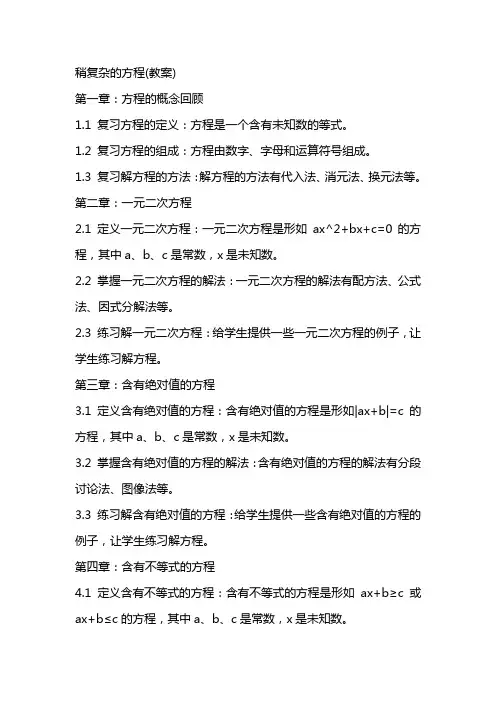 稍复杂的方程(教案)

第一章：方程的概念回顾

1.1 复习方程的定义：方程是一个含有未知数的等式。

1.2 复习方程的组成：方程由数字、字母和运算符号组成。

1.3 复习解方程的方法：解方程的方法有代入法、消元法、换元法等。

第二章：一元二次方程

2.1 定义一元二次方程：一元二次方程是形如 $ax^2+bx+c=0$ 的方程，其中 a、b、c 是常数，x 是未知数。

2.2 掌握一元二次方程的解法：一元二次方程的解法有配方法、公式法、因式分解法等。

2.3 练习解一元二次方程：给学生提供一些一元二次方程的例子，让学生练习解方程。

第三章：含有绝对值的方程

3.1 定义含有绝对值的方程：含有绝对值的方程是形如$|ax+b|=c$ 的方程，其中 a、b、c 是常数，x 是未知数。

3.2 掌握含有绝对值的方程的解法：含有绝对值的方程的解法有分段讨论法、图像法等。

3.3 练习解含有绝对值的方程：给学生提供一些含有绝对值的方程的例子，让学生练习解方程。

第四章：含有不等式的方程

4.1 定义含有不等式的方程：含有不等式的方程是形如 $ax+b\geq c$ 或 $ax+b\leq c$ 的方程，其中 a、b、c 是常数，x 是未知数。